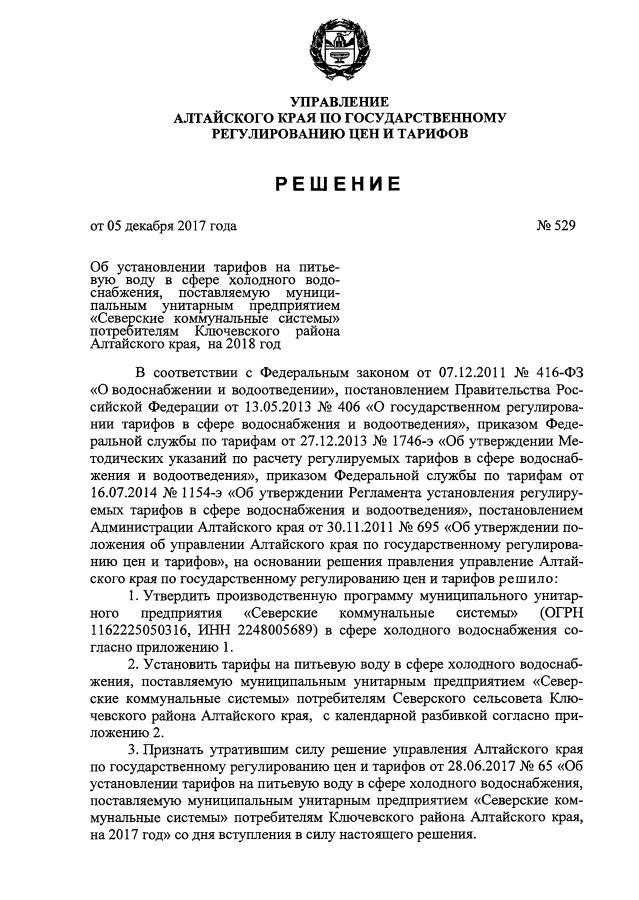 УПРАВЛЕНИЕ
АЛТАЙСКОГО КРАЯ ПО ГОСУДАРСТВЕННОМУ
РЕГУЛИРОВАНИЮ ЦЕН И ТАРИФОВ

РЕШЕНИЕ

от 05 декабря 2017 года № 529

Об установлении тарифов на питьевую воду в сфере холодного водоснабжения, поставляемую муниципальным унитарным предприятием «Северские коммунальные системы» потребителям Ключевского района Алтайского края, на 2018 год

В соответствии с Федеральным законом от 07.12.2011 № 416-ФЗ «О водоснабжении и водоотведении», постановлением Правительства Российской Федерации от 13.05.2013 № 406 «О государственном регулировании тарифов в сфере водоснабжения и водоотведения», приказом Федеральной службы по тарифам от 27.12.2013 № 1746-э «Об утверждении Методических указаний по расчету регулируемых тарифов в сфере водоснабжения и водоотведения», приказом Федеральной службы по тарифам от 16.07.2014 № 1154-э «Об утверждении Регламента установления регулируемых тарифов в сфере водоснабжения и водоотведения», постановлением Администрации Алтайского края от 30.11.2011 № 695 «Об утверждении положения об управлении Алтайского края по государственному регулированию цен и тарифов», на основании решения правления управление Алтайского края по государственному регулированию цен и тарифов решило:

1. Утвердить производственную программу муниципального унитарного предприятия «Северские коммунальные системы» (ОГРН 1162225050316, ИНН 2248005689) в сфере холодного водоснабжения согласно приложению 1.

2. Установить тарифы на питьевую воду в сфере холодного водоснабжения, поставляемую муниципальным унитарным предприятием «Северские коммунальные системы» потребителям Северского сельсовета Ключевского района Алтайского края, с календарной разбивкой согласно приложению 2.

3. Признать утратившим силу решение управления Алтайского края по государственному регулированию цен и тарифов от 28.06.2017 № 65 «Об установлении тарифов на питьевую воду в сфере холодного водоснабжения, поставляемую муниципальным унитарным предприятием «Северские коммунальные системы» потребителям Ключевского района Алтайского края, на 2017 год» со дня вступления в силу настоящего решения.